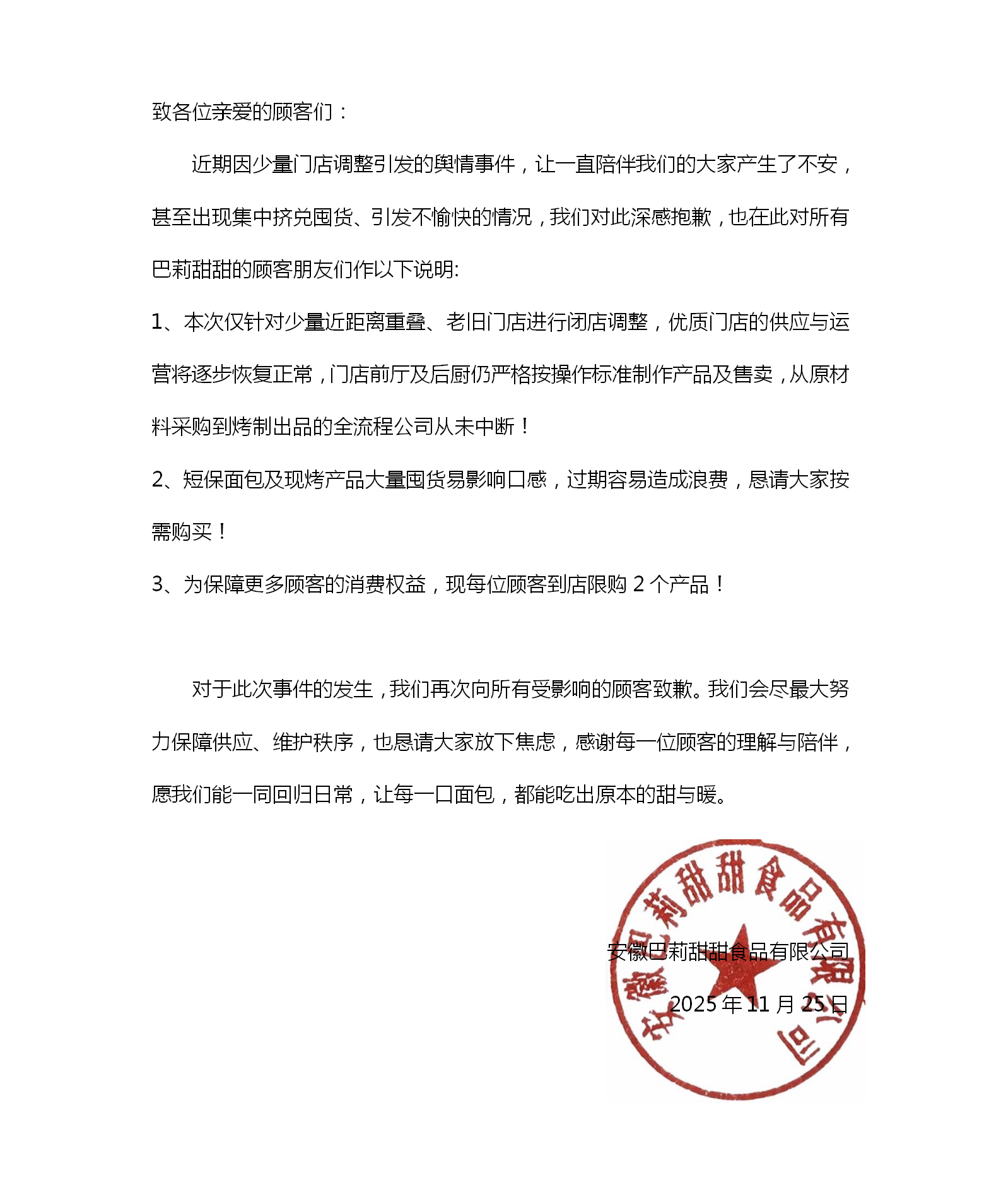 致各位亲爱的顾客们：

近期因少量门店调整引发的舆情事件，让一直陪伴我们的大家产生了不安，甚至出现集中挤兑囤货、引发不愉快的情况，我们对此深感抱歉，也在此对所有巴莉甜甜的顾客朋友们作以下说明:

1、本次仅针对少量近距离重叠、老旧门店进行闭店调整，优质门店的供应与运营将逐步恢复正常，门店前厅及后厨仍严格按操作标准制作产品及售卖，从原材料采购到烤制出品的全流程公司从未中断！

2、短保面包及现烤产品大量囤货易影响口感，过期容易造成浪费，恳请大家按需购买！

3、为保障更多顾客的消费权益，现每位顾客到店限购 2 个产品！

对于此次事件的发生，我们再次向所有受影响的顾客致歉。我们会尽最大努力保障供应、维护秩序，也恳请大家放下焦虑，感谢每一位顾客的理解与陪伴，愿我们能一同回归日常，让每一口面包，都能吃出原本的甜与暖。

安徽巴莉甜甜食品有限公司
2025 年 11 月 25 日

安徽巴莉甜甜食品有限公司